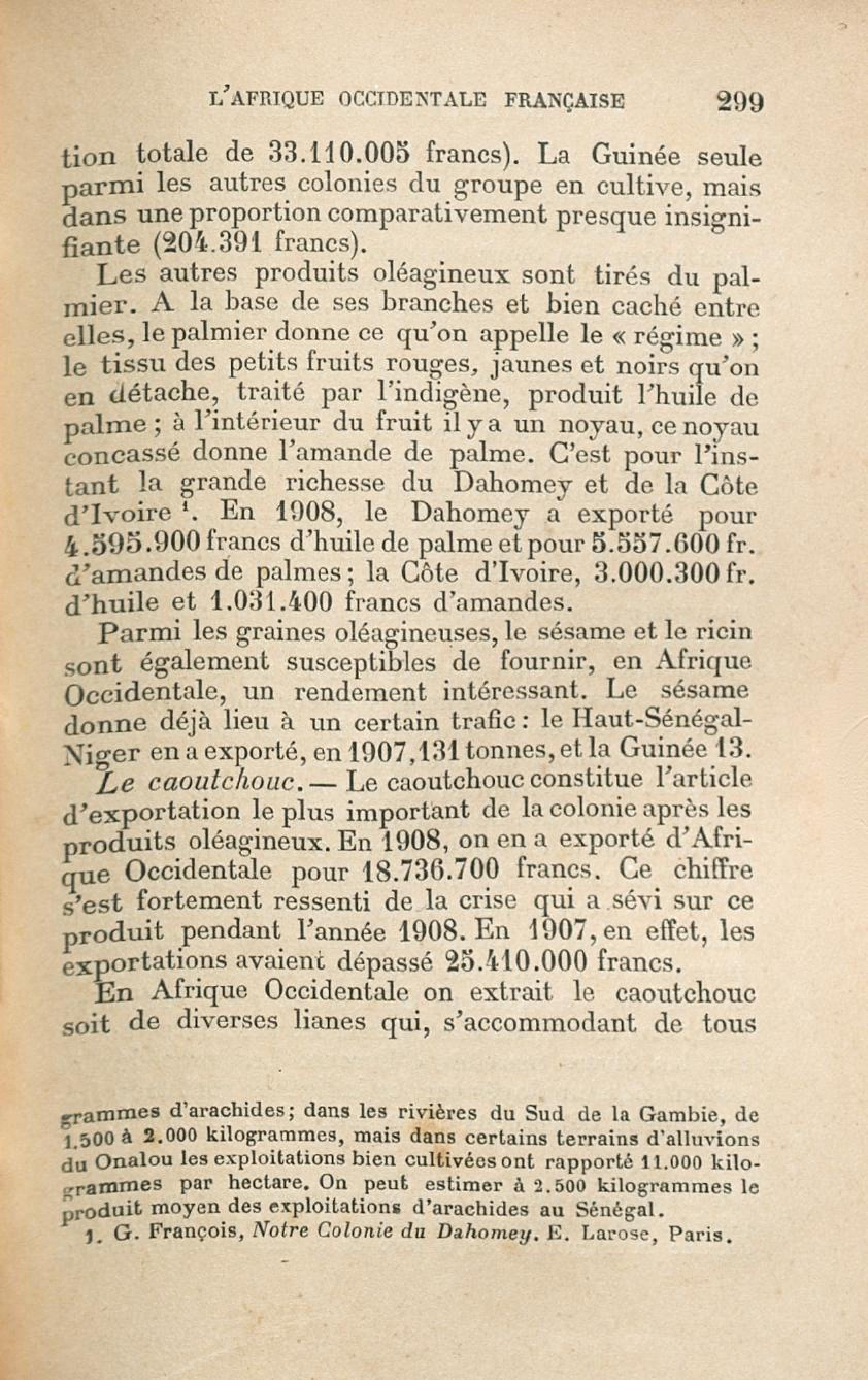 L'AFRIQUE OCCIDENTALE FRANÇAISE 299

tion totale de 33.110.005 francs). La Guinée seule parmi les autres colonies du groupe en cultive, mais dans une proportion comparativement presque insignifiante (204.391 francs).

Les autres produits oléagineux sont tirés du palmier. A la base de ses branches et bien caché entre elles, le palmier donne ce qu'on appelle le « régime » ; le tissu des petits fruits rouges, jaunes et noirs qu'on en détache, traité par l'indigène, produit l'huile de palme ; à l'intérieur du fruit il y a un noyau, ce noyau concassé donne l'amande de palme. C'est pour l'instant la grande richesse du Dahomey et de la Côte d'Ivoire $^1$. En 1908, le Dahomey a exporté pour 4.595.900 francs d'huile de palme et pour 5.557.600 fr. d'amandes de palmes ; la Côte d'Ivoire, 3.000.300 fr. d'huile et 1.031.400 francs d'amandes.

Parmi les graines oléagineuses, le sésame et le ricin sont également susceptibles de fournir, en Afrique Occidentale, un rendement intéressant. Le sésame donne déjà lieu à un certain trafic : le Haut-Sénégal-Niger en a exporté, en 1907, 131 tonnes, et la Guinée 13.

Le caoutchouc. — Le caoutchouc constitue l'article d'exportation le plus important de la colonie après les produits oléagineux. En 1908, on en a exporté d'Afrique Occidentale pour 18.736.700 francs. Ce chiffre s'est fortement ressenti de la crise qui a sévi sur ce produit pendant l'année 1908. En 1907, en effet, les exportations avaient dépassé 25.410.000 francs.

En Afrique Occidentale on extrait le caoutchouc soit de diverses lianes qui, s'accommodant de tous

grammes d'arachides ; dans les rivières du Sud de la Gambie, de 1.500 à 2.000 kilogrammes, mais dans certains terrains d'alluvions du Onalou les exploitations bien cultivées ont rapporté 11.000 kilogrammes par hectare. On peut estimer à 2.500 kilogrammes le produit moyen des exploitations d'arachides au Sénégal.

1. G. François, Notre Colonie du Dahomey. E. Larose, Paris.